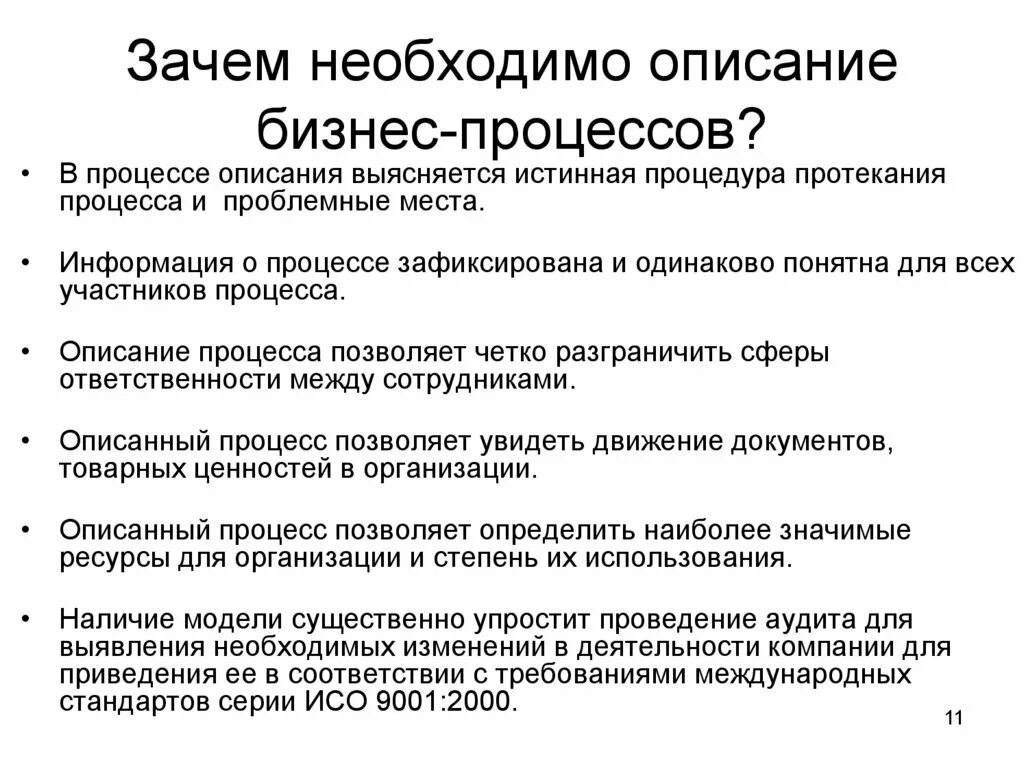 Зачем необходимо описание бизнес-процессов?

• В процессе описания выясняется истинная процедура протекания процесса и проблемные места.

• Информация о процессе зафиксирована и одинаково понятна для всех участников процесса.

• Описание процесса позволяет четко разграничить сферы ответственности между сотрудниками.

• Описанный процесс позволяет увидеть движение документов, товарных ценностей в организации.

• Описанный процесс позволяет определить наиболее значимые ресурсы для организации и степень их использования.

• Наличие модели существенно упростит проведение аудита для выявления необходимых изменений в деятельности компании для приведения ее в соответствии с требованиями международных стандартов серии ИСО 9001:2000.

11